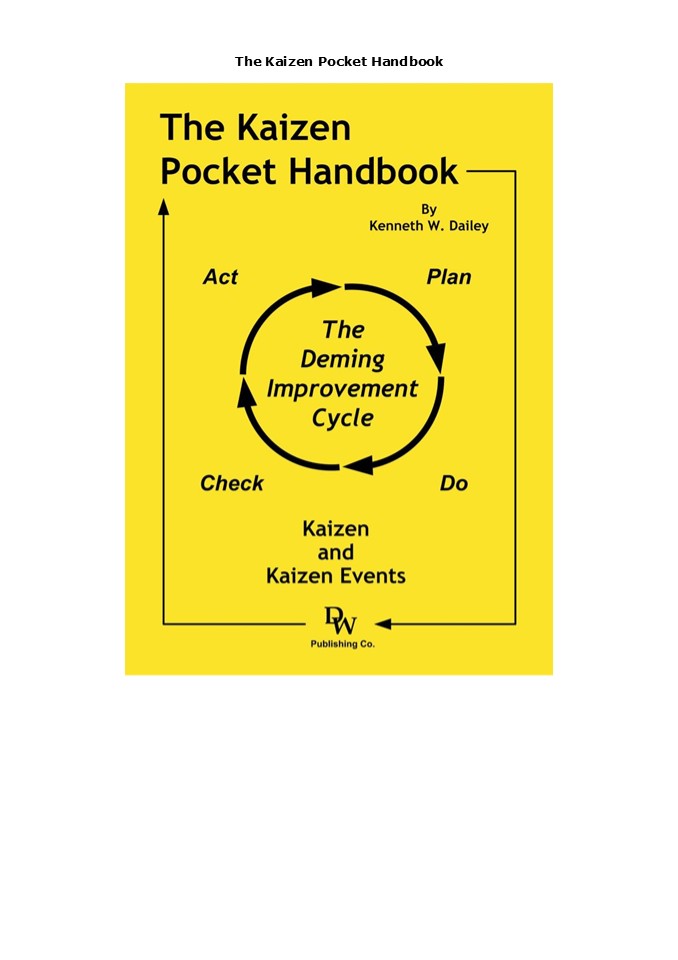 The Kaizen Pocket Handbook

The Kaizen Pocket Handbook

By
Kenneth W. Dailey

Act

Plan

The Deming Improvement Cycle

Check

Do

Kaizen and Kaizen Events

DW
Publishing Co.